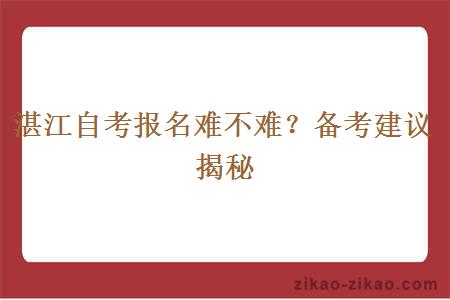 湛江自考报名难不难？备考建议揭秘

zikao-zikao.com